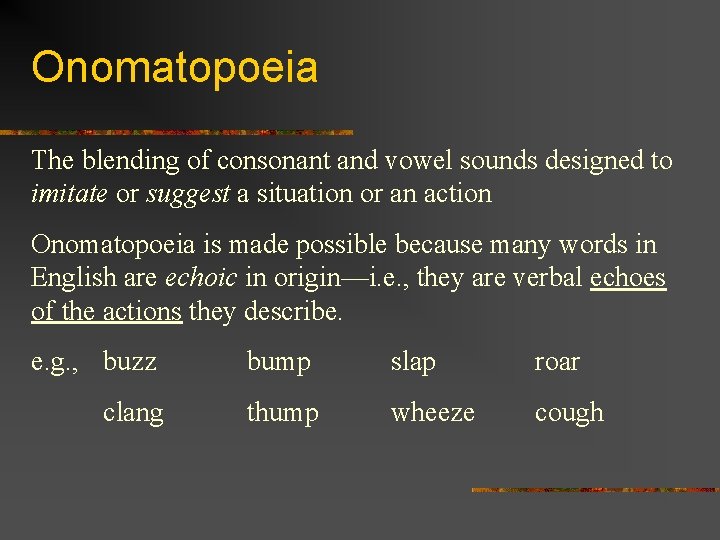 Onomatopoeia

The blending of consonant and vowel sounds designed to imitate or suggest a situation or an action

Onomatopoeia is made possible because many words in English are echoic in origin—i.e., they are verbal echoes of the actions they describe.

e.g., buzz bump slap roar

clang thump wheeze cough